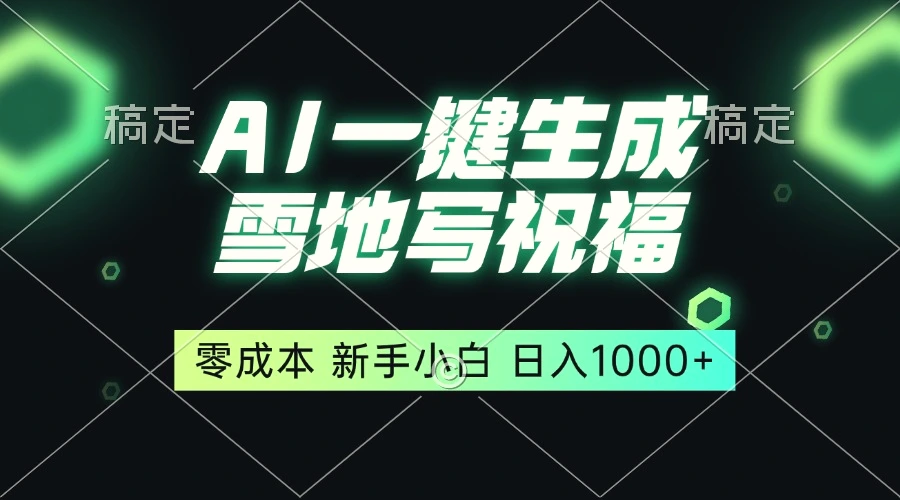 稿定

AI一键生成

稿定

雪地写祝福

零成本 新手小白 日入1000+